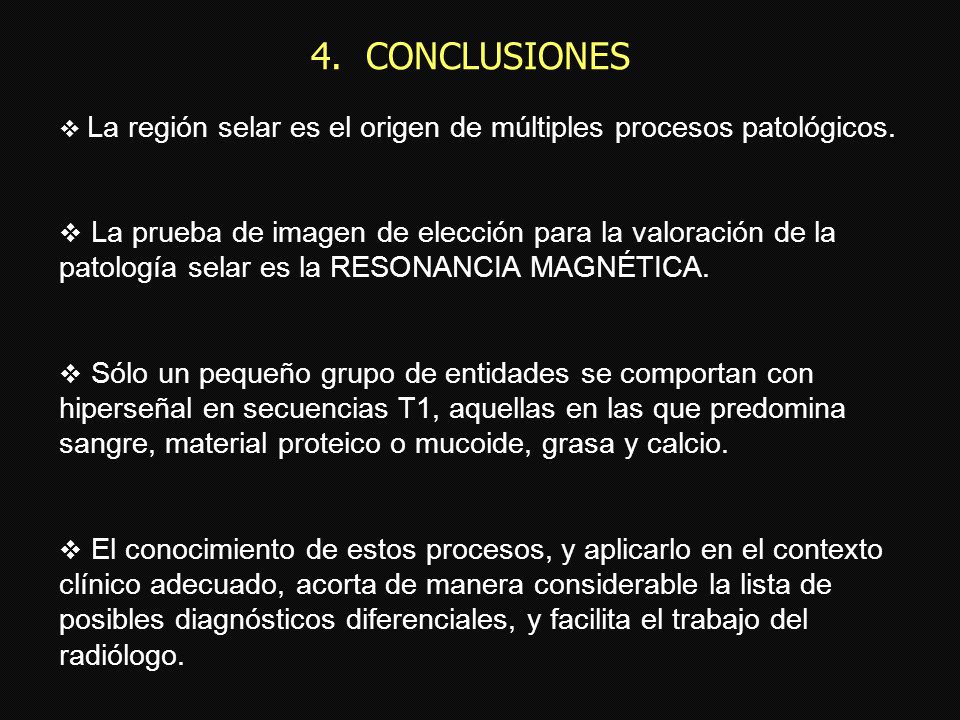 4. CONCLUSIONES

❖ La región selar es el origen de múltiples procesos patológicos.

❖ La prueba de imagen de elección para la valoración de la patología selar es la RESONANCIA MAGNÉTICA.

❖ Sólo un pequeño grupo de entidades se comportan con hiperseñal en secuencias T1, aquellas en las que predomina sangre, material proteico o mucoide, grasa y calcio.

❖ El conocimiento de estos procesos, y aplicarlo en el contexto clínico adecuado, acorta de manera considerable la lista de posibles diagnósticos diferenciales, y facilita el trabajo del radiólogo.